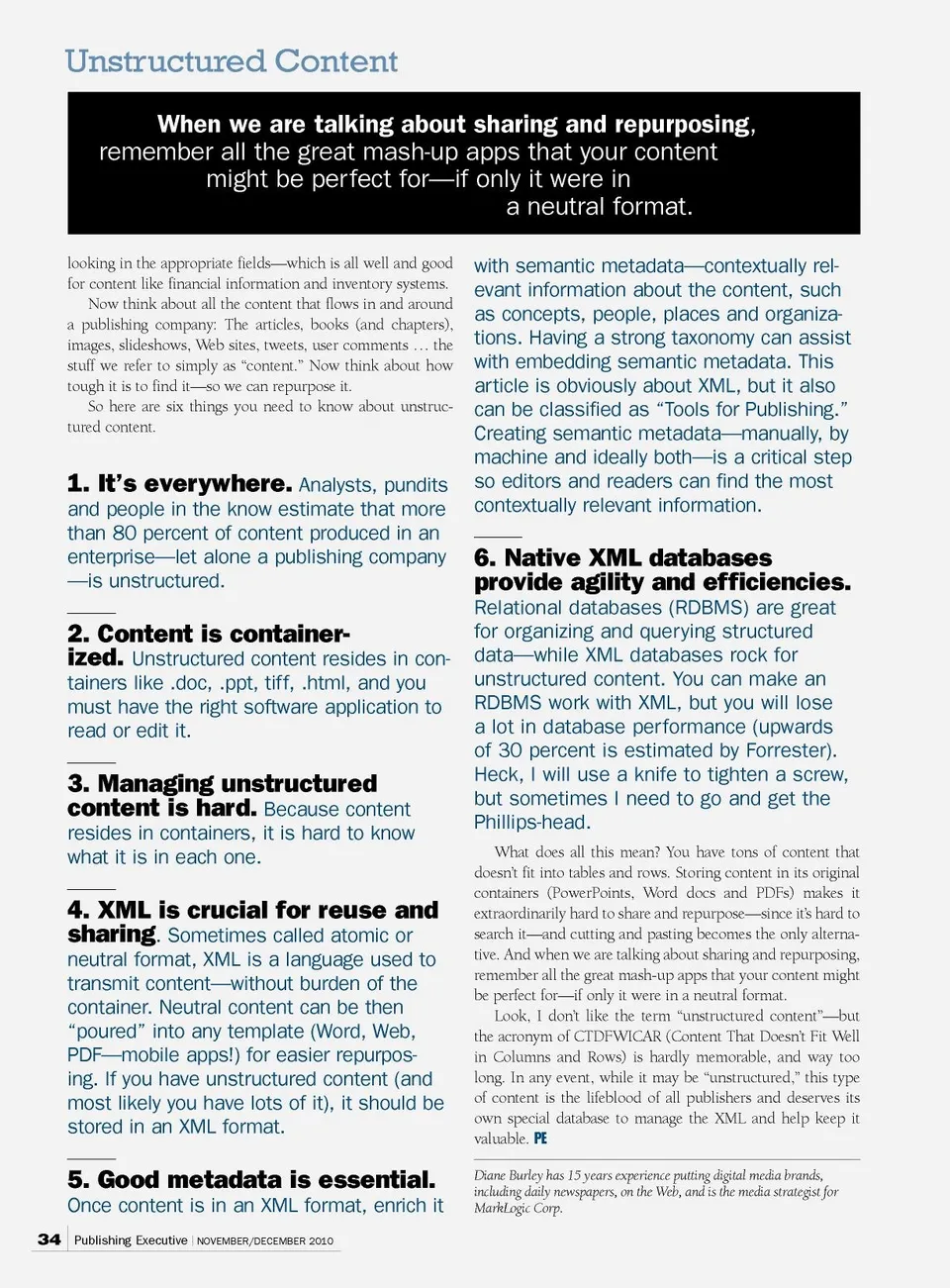 Unstructured Content

When we are talking about sharing and repurposing, remember all the great mash-up apps that your content might be perfect for—if only it were in a neutral format.

looking in the appropriate fields—which is all well and good for content like financial information and inventory systems.

Now think about all the content that flows in and around a publishing company: The articles, books (and chapters), images, slideshows, Web sites, tweets, user comments … the stuff we refer to simply as "content." Now think about how tough it is to find it—so we can repurpose it.

So here are six things you need to know about unstructured content.

1. It's everywhere. Analysts, pundits and people in the know estimate that more than 80 percent of content produced in an enterprise—let alone a publishing company—is unstructured.

2. Content is containerized. Unstructured content resides in containers like .doc, .ppt, tiff, .html, and you must have the right software application to read or edit it.

3. Managing unstructured content is hard. Because content resides in containers, it is hard to know what it is in each one.

4. XML is crucial for reuse and sharing. Sometimes called atomic or neutral format, XML is a language used to transmit content—without burden of the container. Neutral content can be then "poured" into any template (Word, Web, PDF—mobile apps!) for easier repurposing. If you have unstructured content (and most likely you have lots of it), it should be stored in an XML format.

5. Good metadata is essential. Once content is in an XML format, enrich it with semantic metadata—contextually relevant information about the content, such as concepts, people, places and organizations. Having a strong taxonomy can assist with embedding semantic metadata. This article is obviously about XML, but it also can be classified as "Tools for Publishing." Creating semantic metadata—manually, by machine and ideally both—is a critical step so editors and readers can find the most contextually relevant information.

6. Native XML databases provide agility and efficiencies. Relational databases (RDBMS) are great for organizing and querying structured data—while XML databases rock for unstructured content. You can make an RDBMS work with XML, but you will lose a lot in database performance (upwards of 30 percent is estimated by Forrester). Heck, I will use a knife to tighten a screw, but sometimes I need to go and get the Phillips-head.

What does all this mean? You have tons of content that doesn't fit into tables and rows. Storing content in its original containers (PowerPoints, Word docs and PDFs) makes it extraordinarily hard to share and repurpose—since it's hard to search it—and cutting and pasting becomes the only alternative. And when we are talking about sharing and repurposing, remember all the great mash-up apps that your content might be perfect for—if only it were in a neutral format.

Look, I don't like the term "unstructured content"—but the acronym of CTDFWICAR (Content That Doesn't Fit Well in Columns and Rows) is hardly memorable, and way too long. In any event, while it may be "unstructured," this type of content is the lifeblood of all publishers and deserves its own special database to manage the XML and help keep it valuable. PE

Diane Burley has 15 years experience putting digital media brands, including daily newspapers, on the Web, and is the media strategist for MarkLogic Corp.

34 Publishing Executive | NOVEMBER/DECEMBER 2010